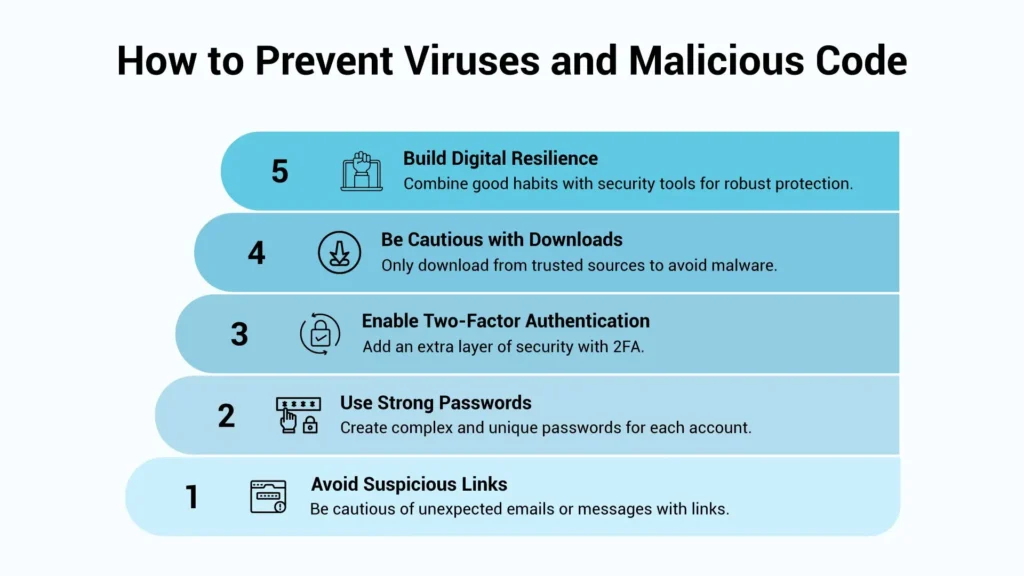 How to Prevent Viruses and Malicious Code

5 Build Digital Resilience
Combine good habits with security tools for robust protection.

4 Be Cautious with Downloads
Only download from trusted sources to avoid malware.

3 Enable Two-Factor Authentication
Add an extra layer of security with 2FA.

2 Use Strong Passwords
Create complex and unique passwords for each account.

1 Avoid Suspicious Links
Be cautious of unexpected emails or messages with links.